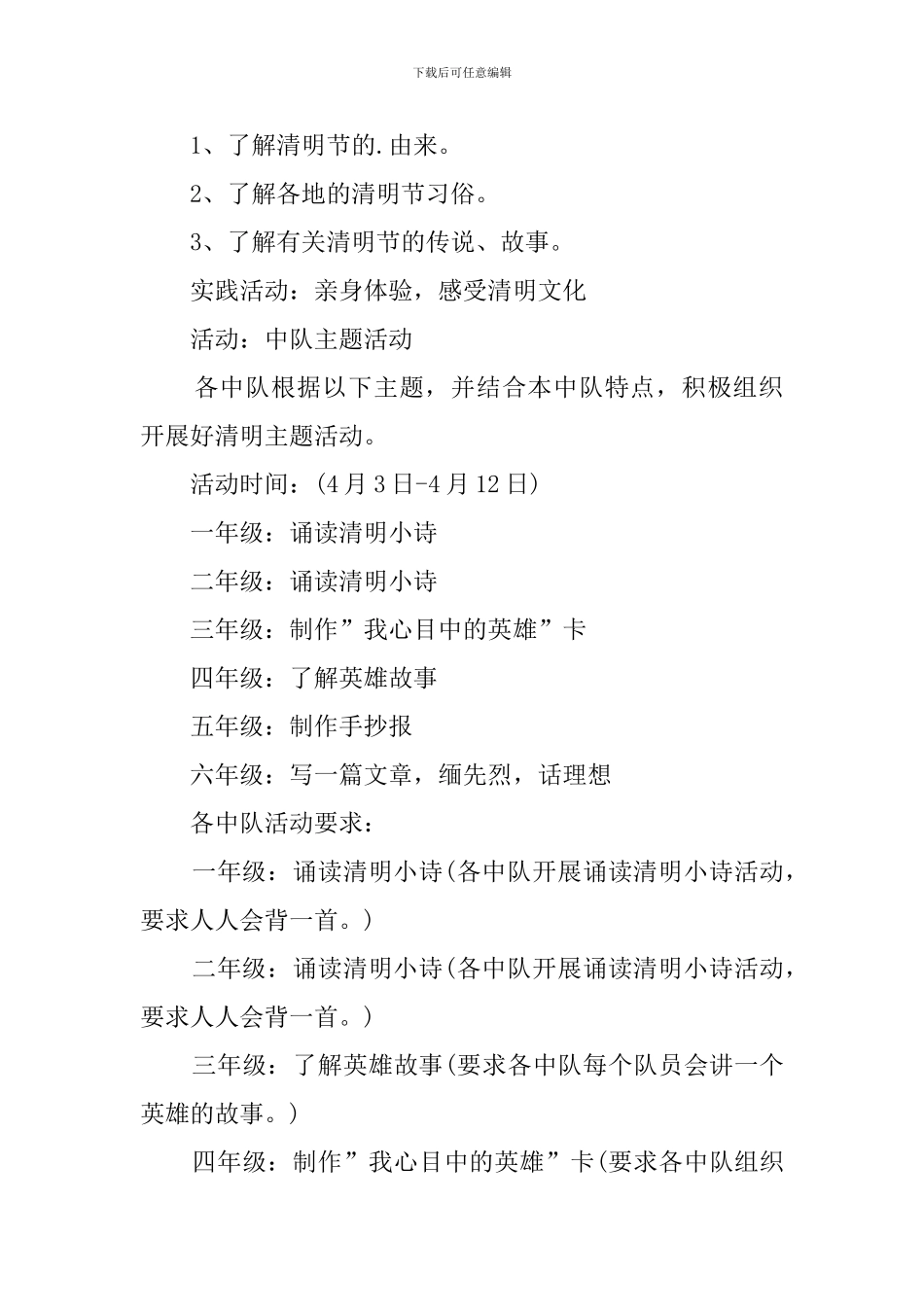 下载后可任意编辑

1、了解清明节的.由来。

2、了解各地的清明节习俗。

3、了解有关清明节的传说、故事。

实践活动：亲身体验，感受清明文化

活动：中队主题活动

各中队根据以下主题，并结合本中队特点，积极组织开展好清明主题活动。

活动时间：(4月3日-4月12日)

一年级：诵读清明小诗

二年级：诵读清明小诗

三年级：制作”我心目中的英雄”卡

四年级：了解英雄故事

五年级：制作手抄报

六年级：写一篇文章，缅先烈，话理想

各中队活动要求：

一年级：诵读清明小诗(各中队开展诵读清明小诗活动，要求人人会背一首。)

二年级：诵读清明小诗(各中队开展诵读清明小诗活动，要求人人会背一首。)

三年级：了解英雄故事(要求各中队每个队员会讲一个英雄的故事。)

四年级：制作”我心目中的英雄”卡(要求各中队组织